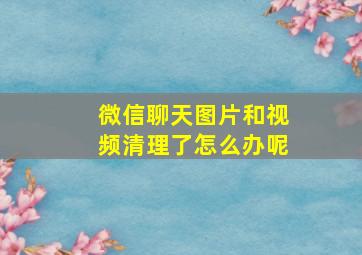 微信聊天图片和视频清理了怎么办呢